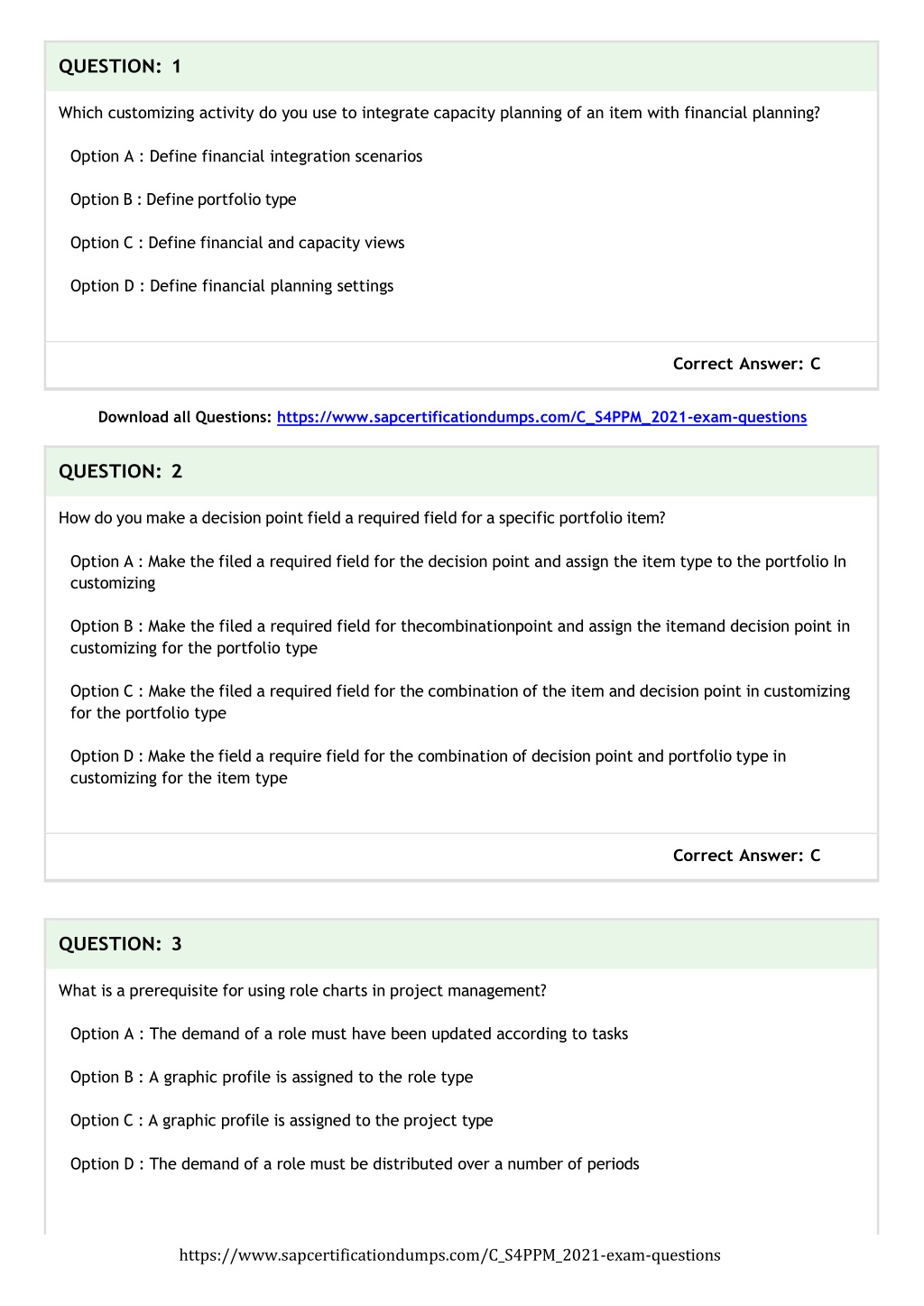 QUESTION: 1

Which customizing activity do you use to integrate capacity planning of an item with financial planning?

Option A : Define financial integration scenarios

Option B : Define portfolio type

Option C : Define financial and capacity views

Option D : Define financial planning settings

Correct Answer: C

Download all Questions: https://www.sapcertificationdumps.com/C_S4PPM_2021-exam-questions

QUESTION: 2

How do you make a decision point field a required field for a specific portfolio item?

Option A : Make the filed a required field for the decision point and assign the item type to the portfolio In customizing

Option B : Make the filed a required field for thecombinationpoint and assign the itemand decision point in customizing for the portfolio type

Option C : Make the filed a required field for the combination of the item and decision point in customizing for the portfolio type

Option D : Make the field a require field for the combination of decision point and portfolio type in customizing for the item type

Correct Answer: C

QUESTION: 3

What is a prerequisite for using role charts in project management?

Option A : The demand of a role must have been updated according to tasks

Option B : A graphic profile is assigned to the role type

Option C : A graphic profile is assigned to the project type

Option D : The demand of a role must be distributed over a number of periods

https://www.sapcertificationdumps.com/C_S4PPM_2021-exam-questions